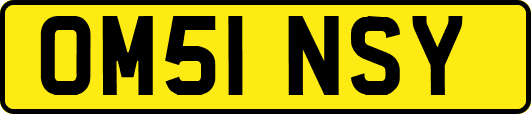 OM51 NSY